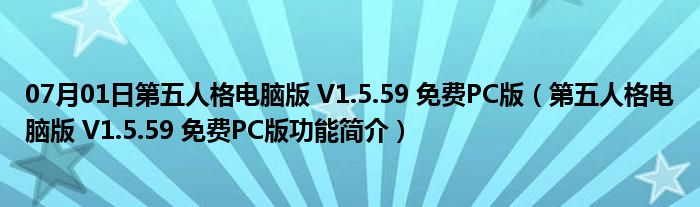 07月01日第五人格电脑版 V1.5.59 免费PC版（第五人格电脑版 V1.5.59 免费PC版功能简介）